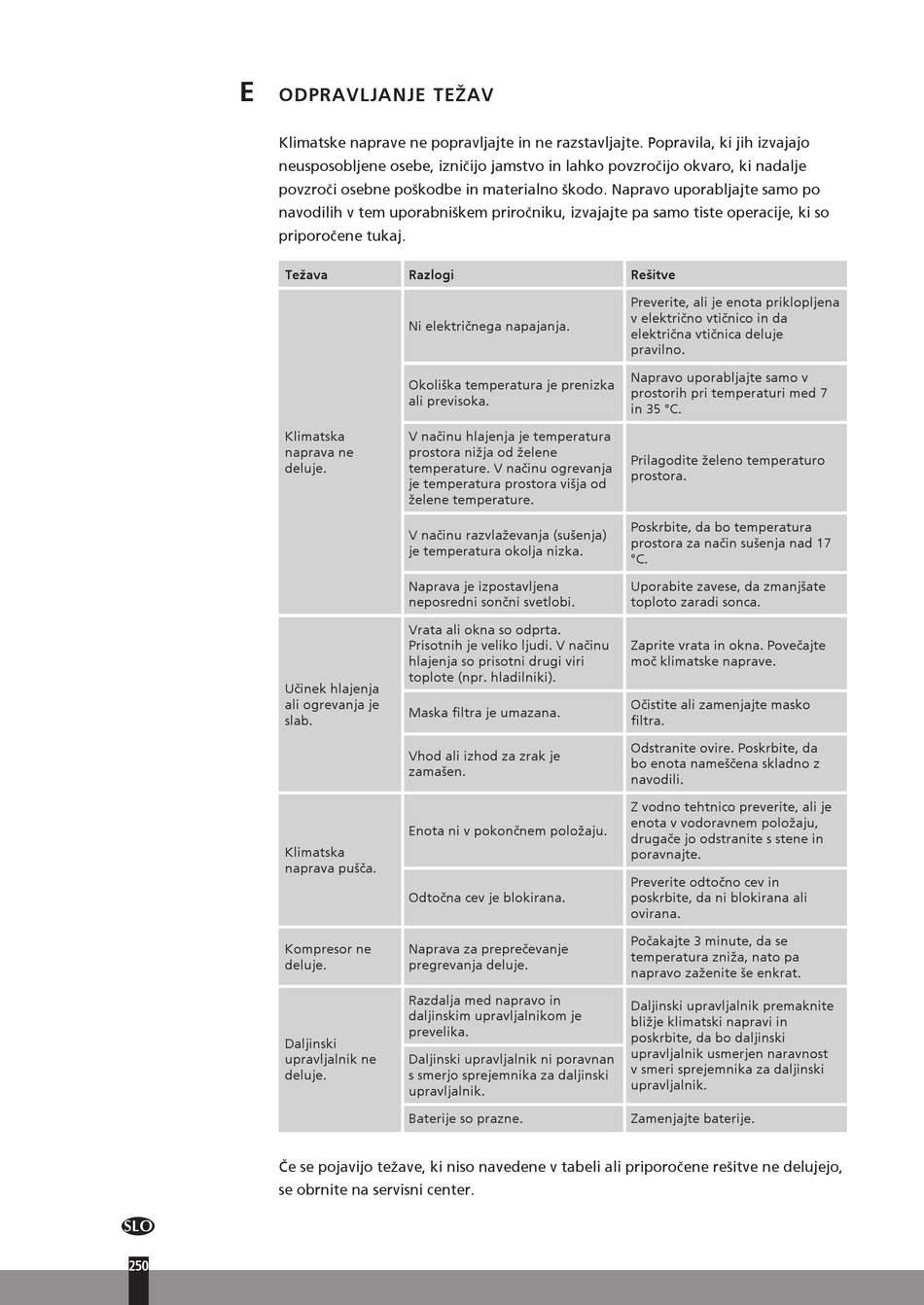 E ODPRAVLJANJE TEŽAV

Klimatske naprave ne popravljajte in ne razstavljajte. Popravila, ki jih izvajajo neusposobljene osebe, izničijo jamstvo in lahko povzročijo okvaro, ki nadalje povzroči osebne poškodbe in materialno škodo. Napravo uporabljajte samo po navodilih v tem uporabniškem priročniku, izvajajte pa samo tiste operacije, ki so priporočene tukaj.

| Težava | Razlogi | Rešitve |
|---|---|---|
| Klimatska naprava ne deluje. | Ni električnega napajanja. | Preverite, ali je enota priklopljena v električno vtičnico in da električna vtičnica deluje pravilno. |
| | Okoliška temperatura je prenizka ali previsoka. | Napravo uporabljajte samo v prostorih pri temperaturi med 7 in 35 °C. |
| | V načinu hlajenja je temperatura prostora nižja od želene temperature. V načinu ogrevanja je temperatura prostora višja od želene temperature. | Prilagodite želeno temperaturo prostora. |
| | V načinu razvlaževanja (sušenja) je temperatura okolja nizka. | Poskrbite, da bo temperatura prostora za način sušenja nad 17 °C. |
| | Naprava je izpostavljena neposredni sončni svetlobi. | Uporabite zavese, da zmanjšate toploto zaradi sonca. |
| Učinek hlajenja ali ogrevanja je slab. | Vrata ali okna so odprta. Prisotnih je veliko ljudi. V načinu hlajenja so prisotni drugi viri toplote (npr. hladilniki). | Zaprite vrata in okna. Povečajte moč klimatske naprave. |
| | Maska filtra je umazana. | Očistite ali zamenjajte masko filtra. |
| | Vhod ali izhod za zrak je zamašen. | Odstranite ovire. Poskrbite, da bo enota nameščena skladno z navodili. |
| Klimatska naprava pušča. | Enota ni v pokončnem položaju. | Z vodno tehtnico preverite, ali je enota v vodoravnem položaju, drugače jo odstranite s stene in poravnajte. |
| | Odtočna cev je blokirana. | Preverite odtočno cev in poskrbite, da ni blokirana ali ovirana. |
| Kompresor ne deluje. | Naprava za preprečevanje pregrevanja deluje. | Počakajte 3 minute, da se temperatura zniža, nato pa napravo zaženite še enkrat. |
| Daljinski upravljalnik ne deluje. | Razdalja med napravo in daljinskim upravljalnikom je prevelika. | Daljinski upravljalnik premaknite bližje klimatski napravi in poskrbite, da bo daljinski upravljalnik usmerjen naravnost v smeri sprejemnika za daljinski upravljalnik. |
| | Daljinski upravljalnik ni poravnan s smerjo sprejemnika za daljinski upravljalnik. | |
| | Baterije so prazne. | Zamenjajte baterije. |

Če se pojavijo težave, ki niso navedene v tabeli ali priporočene rešitve ne delujejo, se obrnite na servisni center.

SLO

250